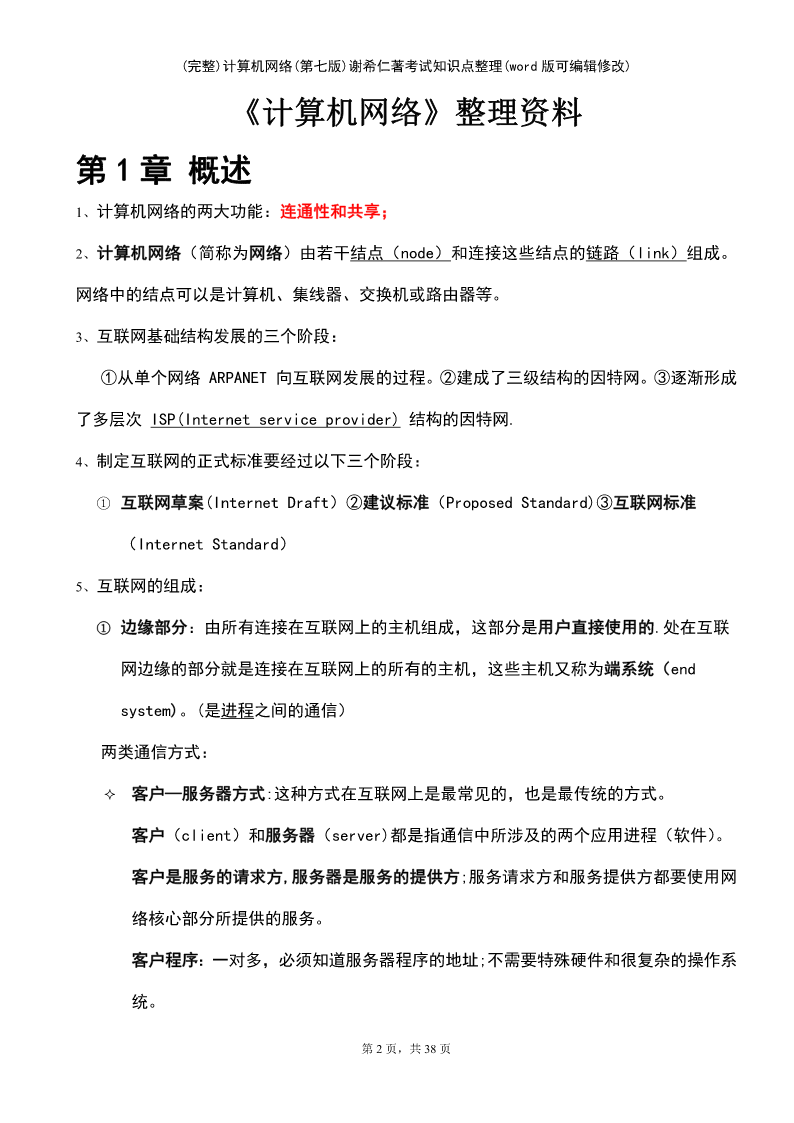 (完整)计算机网络(第七版)谢希仁著考试知识点整理(word 版可编辑修改)

《计算机网络》整理资料

第 1 章 概述

1、计算机网络的两大功能：连通性和共享；

2、计算机网络（简称为网络）由若干结点（node）和连接这些结点的链路（link）组成。网络中的结点可以是计算机、集线器、交换机或路由器等。

3、互联网基础结构发展的三个阶段：

①从单个网络 ARPANET 向互联网发展的过程。②建成了三级结构的因特网。③逐渐形成了多层次 ISP(Internet service provider) 结构的因特网.

4、制定互联网的正式标准要经过以下三个阶段：

① 互联网草案(Internet Draft）②建议标准（Proposed Standard)③互联网标准（Internet Standard）

5、互联网的组成：

① 边缘部分：由所有连接在互联网上的主机组成，这部分是用户直接使用的.处在互联网边缘的部分就是连接在互联网上的所有的主机，这些主机又称为端系统（end system)。(是进程之间的通信）

两类通信方式：

✧ 客户—服务器方式:这种方式在互联网上是最常见的，也是最传统的方式。

客户（client）和服务器（server)都是指通信中所涉及的两个应用进程（软件)。

客户是服务的请求方,服务器是服务的提供方;服务请求方和服务提供方都要使用网络核心部分所提供的服务。

客户程序：一对多，必须知道服务器程序的地址;不需要特殊硬件和很复杂的操作系统。

第 2 页，共 38 页